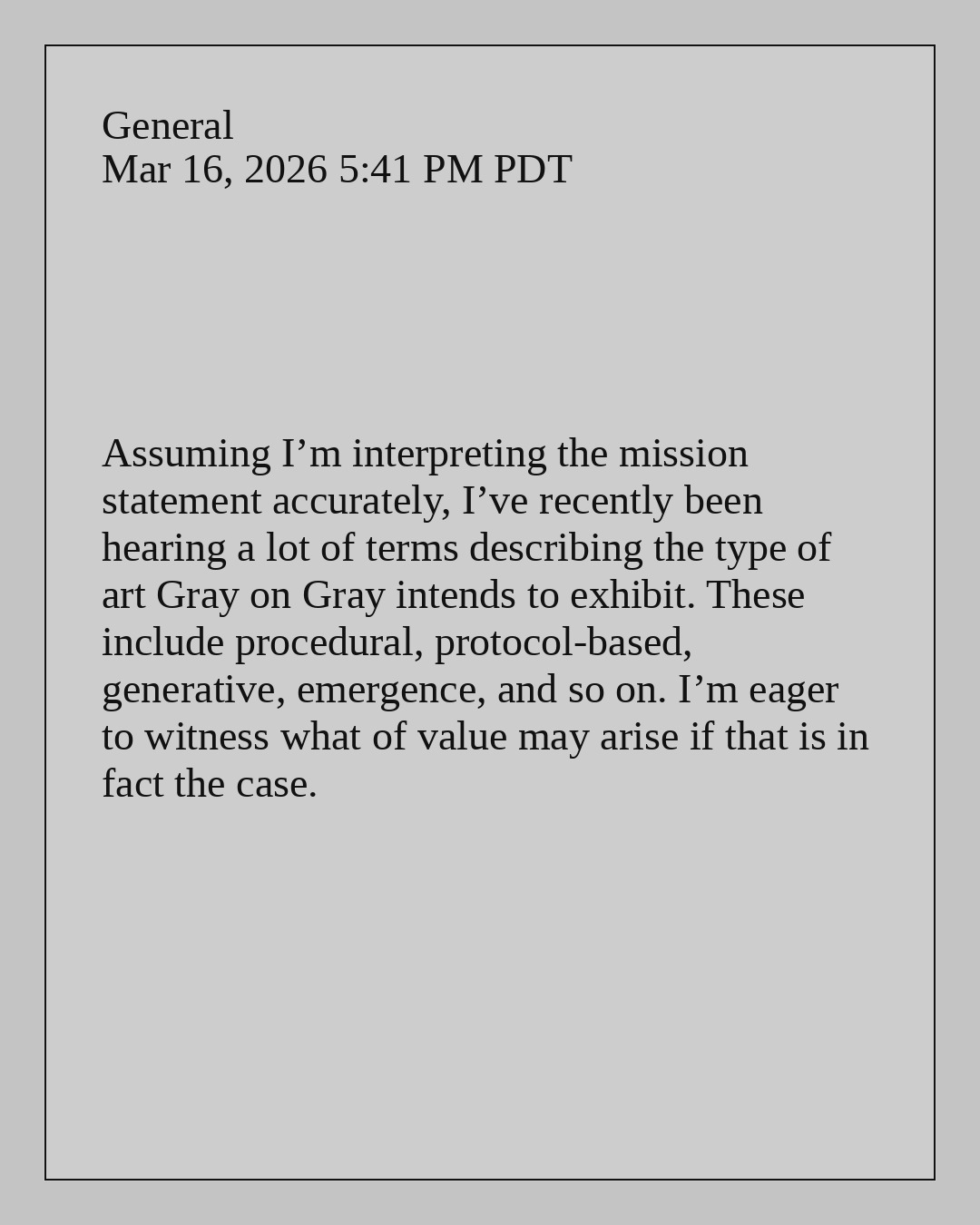 General
Mar 16, 2026 5:41 PM PDT

Assuming I'm interpreting the mission statement accurately, I've recently been hearing a lot of terms describing the type of art Gray on Gray intends to exhibit. These include procedural, protocol-based, generative, emergence, and so on. I'm eager to witness what of value may arise if that is in fact the case.